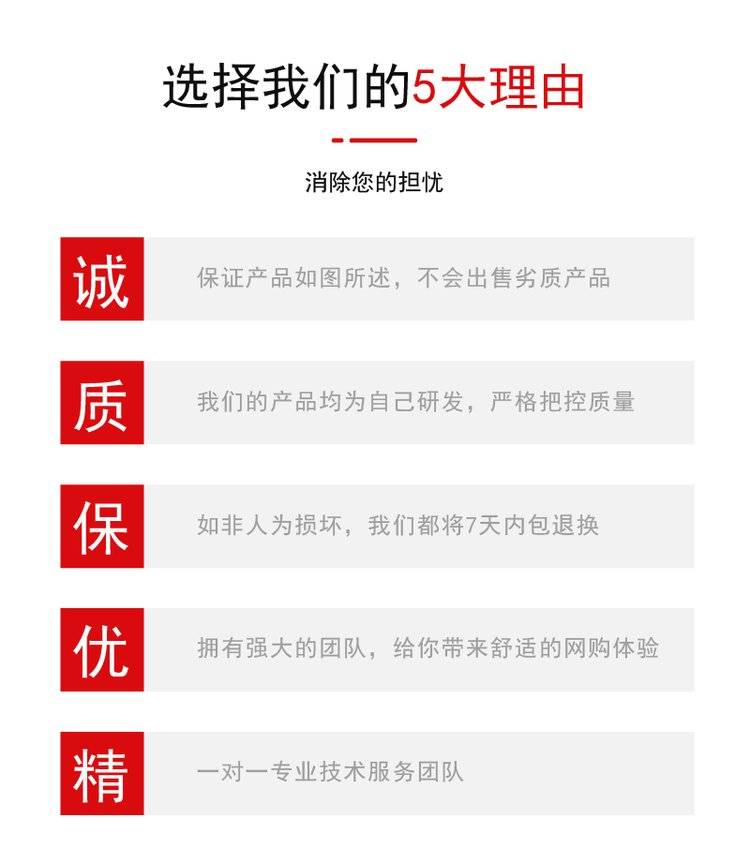 选择我们的5大理由

消除您的担忧

诚

保证产品如图所述，不会出售劣质产品

质

我们的产品均为自己研发，严格把控质量

保

如非人为损坏，我们都将7天内包退换

优

拥有强大的团队，给你带来舒适的网购体验

精

一对一专业技术服务团队